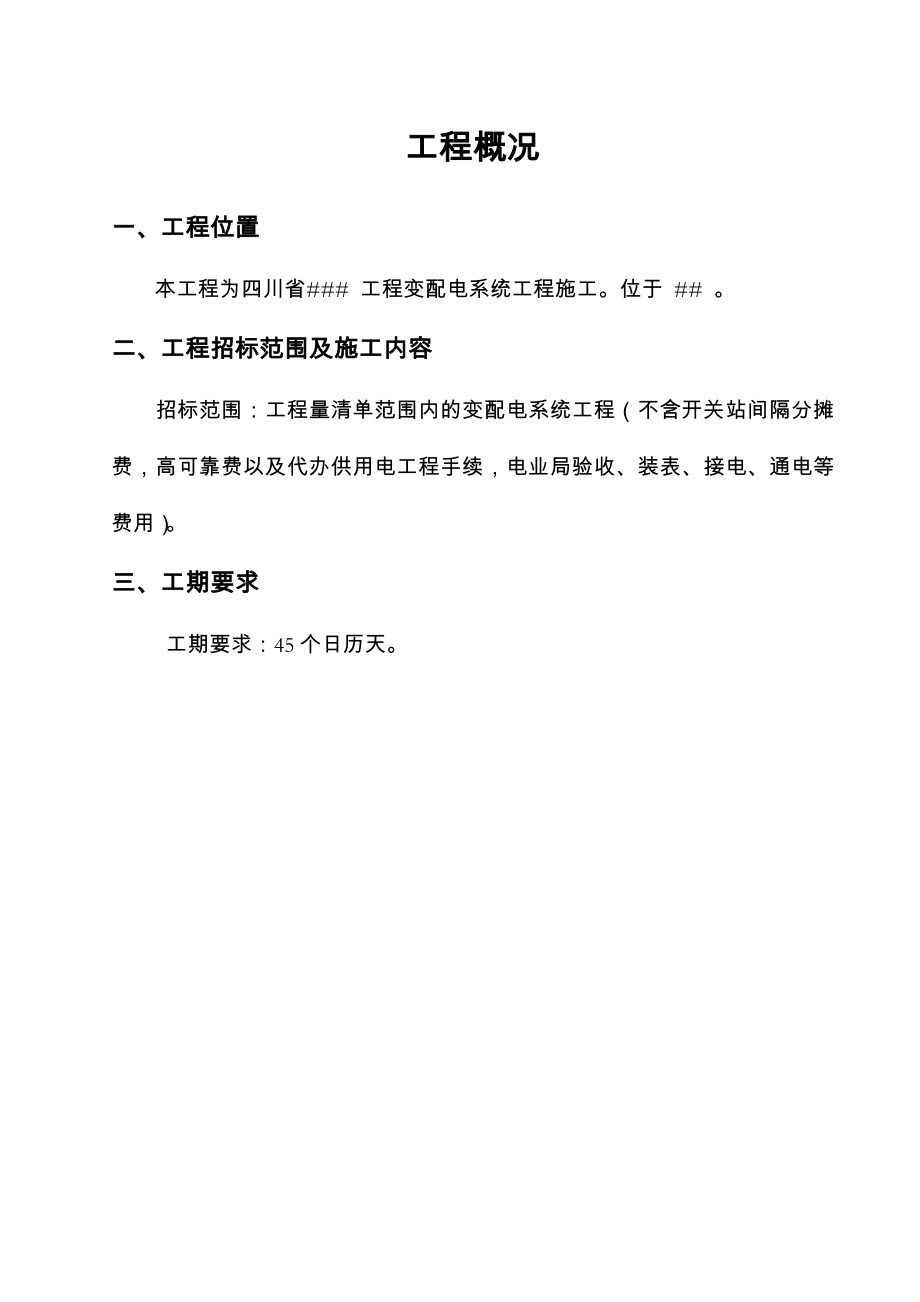 工程概况

一、工程位置

本工程为四川省### 工程变配电系统工程施工。位于 ## 。

二、工程招标范围及施工内容

招标范围：工程量清单范围内的变配电系统工程（不含开关站间隔分摊费，高可靠费以及代办供用电工程手续，电业局验收、装表、接电、通电等费用）。

三、工期要求

工期要求：45 个日历天。